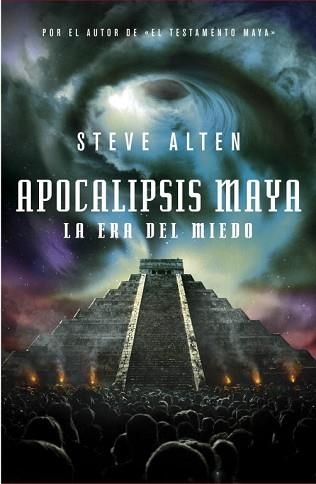 POR EL AUTOR DE «EL TESTAMENTO MAYA»

STEVE ALTEN

APOCALIPSIS MAYA
LA ERA DEL MIEDO